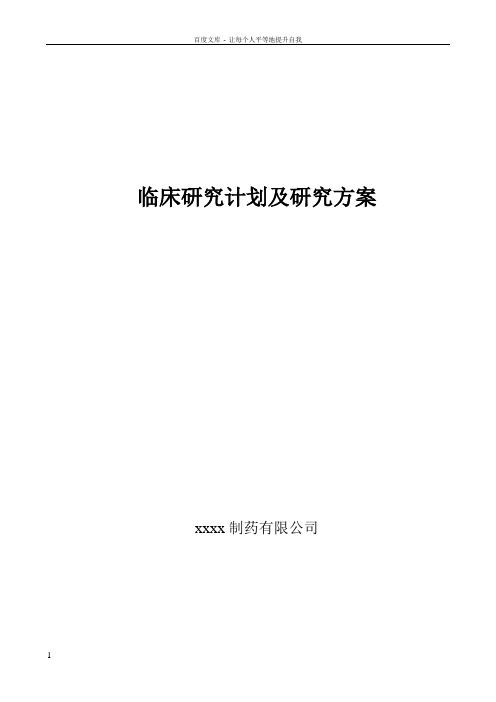 百度文库 - 让每个人平等地提升自我

临床研究计划及研究方案

xxxx 制药有限公司

1